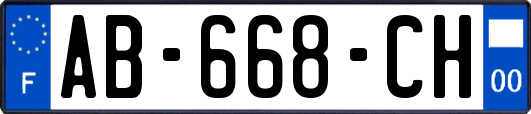 F
AB-668-CH
00